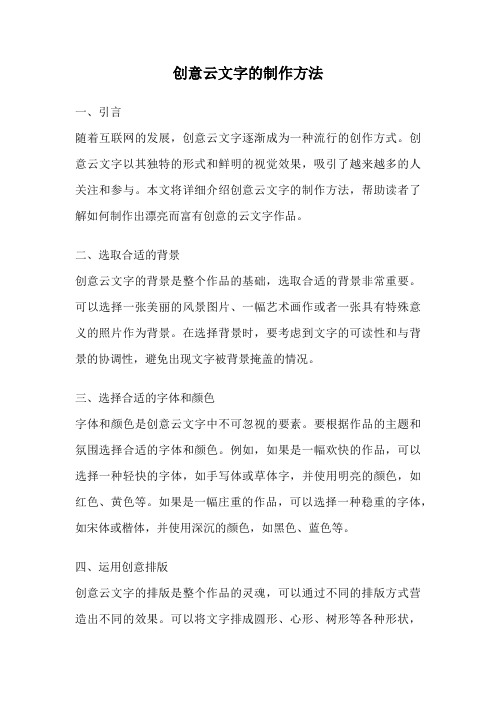 创意云文字的制作方法

一、引言

随着互联网的发展，创意云文字逐渐成为一种流行的创作方式。创意云文字以其独特的形式和鲜明的视觉效果，吸引了越来越多的人关注和参与。本文将详细介绍创意云文字的制作方法，帮助读者了解如何制作出漂亮而富有创意的云文字作品。

二、选取合适的背景

创意云文字的背景是整个作品的基础，选取合适的背景非常重要。可以选择一张美丽的风景图片、一幅艺术画作或者一张具有特殊意义的照片作为背景。在选择背景时，要考虑到文字的可读性和与背景的协调性，避免出现文字被背景掩盖的情况。

三、选择合适的字体和颜色

字体和颜色是创意云文字中不可忽视的要素。要根据作品的主题和氛围选择合适的字体和颜色。例如，如果是一幅欢快的作品，可以选择一种轻快的字体，如手写体或草体字，并使用明亮的颜色，如红色、黄色等。如果是一幅庄重的作品，可以选择一种稳重的字体，如宋体或楷体，并使用深沉的颜色，如黑色、蓝色等。

四、运用创意排版

创意云文字的排版是整个作品的灵魂，可以通过不同的排版方式营造出不同的效果。可以将文字排成圆形、心形、树形等各种形状，